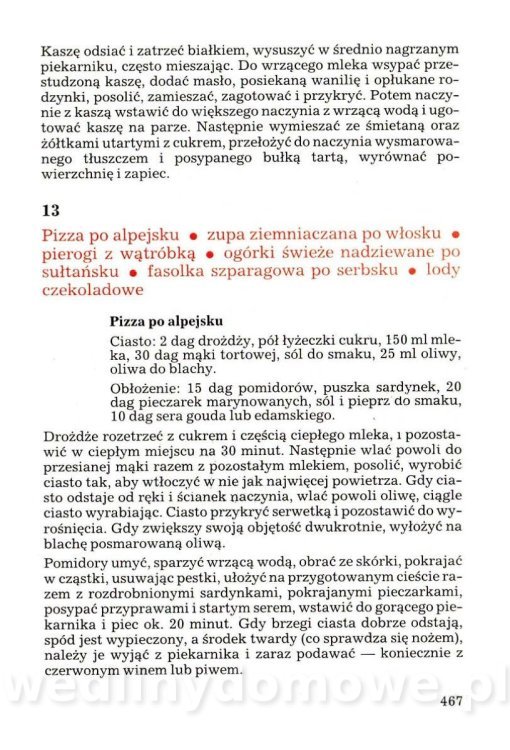 Kaszę odsiać i zatrzeć białkiem, wysuszyć w średnio nagrzanym piekarniku, często mieszając. Do wrzącego mleka wsypać przestudzoną kaszę, dodać masło, posiekaną wanilię i opłukane rodzynki, posolić, zamieszać, zagotować i przykryć. Potem naczynie z kaszą wstawić do większego naczynia z wrzącą wodą i ugotować kaszę na parze. Następnie wymieszać ze śmietaną oraz żółtkami utartymi z cukrem, przełożyć do naczynia wysmarowanego tłuszczem i posypanego bułką tartą, wyrównać powierzchnię i zapiec.

13

Pizza po alpejsku • zupa ziemniaczana po włosku • pierogi z wątróbką • ogórki świeże nadziewane po sułtańsku • fasolka szparagowa po serbsku • lody czekoladowe

Pizza po alpejsku

Ciasto: 2 dag drożdży, pół łyżeczki cukru, 150 ml mleka, 30 dag mąki tortowej, sól do smaku, 25 ml oliwy, oliwa do blachy.

Obłożenie: 15 dag pomidorów, puszka sardynek, 20 dag pieczarek marynowanych, sól i pieprz do smaku, 10 dag sera gouda lub edamskiego.

Drożdże rozetrzeć z cukrem i częścią ciepłego mleka, i pozostawić w ciepłym miejscu na 30 minut. Następnie wlać powoli do przesianej mąki razem z pozostałym mlekiem, posolić, wyrobić ciasto tak, aby wtłoczyć w nie jak najwięcej powietrza. Gdy ciasto odstaje od ręki i ścianek naczynia, wlać powoli oliwę, ciągle ciasto wyrabiając. Ciasto przykryć serwetką i pozostawić do wyrośnięcia. Gdy zwiększy swoją objętość dwukrotnie, wyłożyć na blachę posmarowaną oliwą.

Pomidory umyć, sparzyć wrzącą wodą, obrać ze skórki, pokrajać w cząstki, usuwając pestki, ułożyć na przygotowanym cieście razem z rozdrobnionymi sardynkami, pokrajanymi pieczarkami, posypać przyprawami i startym serem, wstawić do gorącego piekarnika i piec ok. 20 minut. Gdy brzegi ciasta dobrze odstają, spód jest wypieczony, a środek twardy (co sprawdza się nożem), należy je wyjąć z piekarnika i zaraz podawać — koniecznie z czerwonym winem lub piwem.

wedlinydomowe.pl

467